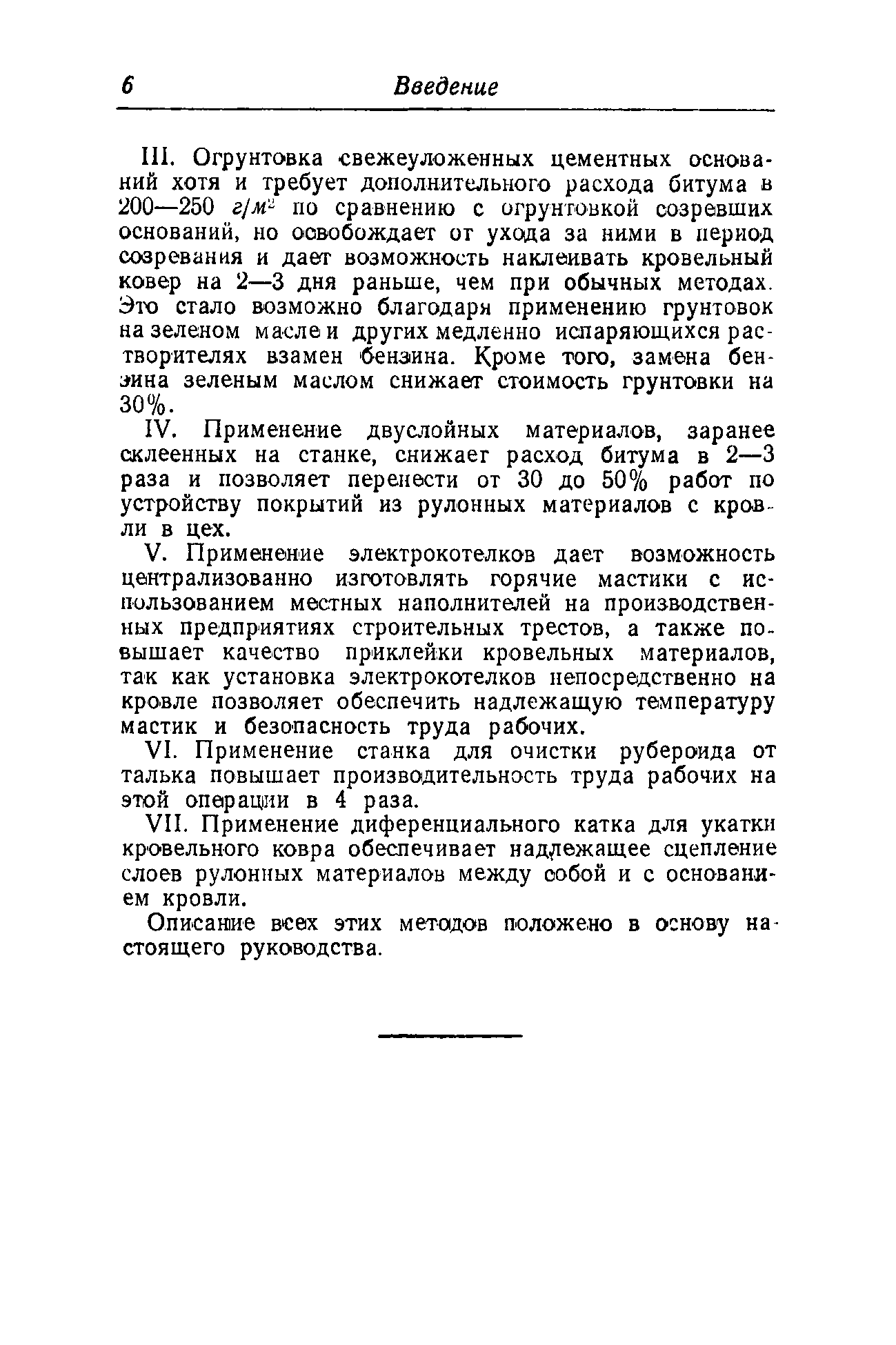 6 Введение

III. Огрунтовка свежеуложенных цементных оснований хотя и требует дополнительного расхода битума в 200—250 $г/м^2$ по сравнению с огрунтовкой созревших оснований, но освобождает от ухода за ними в период созревания и дает возможность наклеивать кровельный ковер на 2—3 дня раньше, чем при обычных методах. Это стало возможно благодаря применению грунтовок на зеленом масле и других медленно испаряющихся растворителях взамен бензина. Кроме того, замена бензина зеленым маслом снижает стоимость грунтовки на 30%.

IV. Применение двуслойных материалов, заранее склеенных на станке, снижает расход битума в 2—3 раза и позволяет перенести от 30 до 50% работ по устройству покрытий из рулонных материалов с кровли в цех.

V. Применение электрокотелков дает возможность централизованно изготовлять горячие мастики с использованием местных наполнителей на производственных предприятиях строительных трестов, а также повышает качество приклейки кровельных материалов, так как установка электрокотелков непосредственно на кровле позволяет обеспечить надлежащую температуру мастик и безопасность труда рабочих.

VI. Применение станка для очистки рубероида от талька повышает производительность труда рабочих на этой операции в 4 раза.

VII. Применение диференциального катка для укатки кровельного ковра обеспечивает надлежащее сцепление слоев рулонных материалов между собой и с основанием кровли.

Описание всех этих методов положено в основу настоящего руководства.